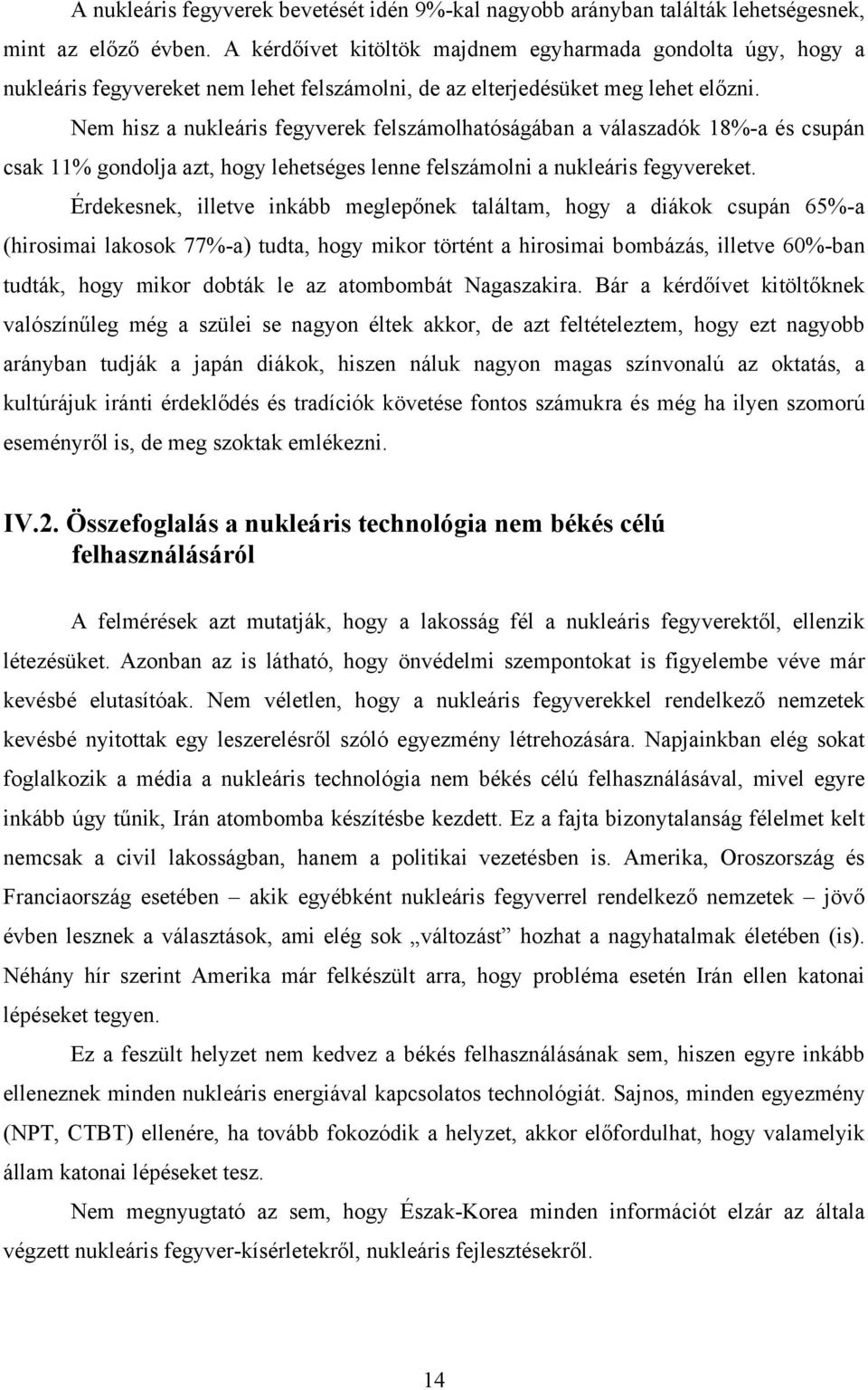 A nukleáris fegyverek bevetését idén 9%-kal nagyobb arányban találták lehetségesnek, mint az előző évben. A kérdőívet kitöltök majdnem egyharmada gondolta úgy, hogy a nukleáris fegyvereket nem lehet felszámolni, de az elterjedésüket meg lehet előzni.

Nem hisz a nukleáris fegyverek felszámolhatóságában a válaszadók 18%-a és csupán csak 11% gondolja azt, hogy lehetséges lenne felszámolni a nukleáris fegyvereket.

Érdekesnek, illetve inkább meglepőnek találtam, hogy a diákok csupán 65%-a (hirosimai lakosok 77%-a) tudta, hogy mikor történt a hirosimai bombázás, illetve 60%-ban tudták, hogy mikor dobták le az atombombát Nagaszakira. Bár a kérdőívet kitöltőknek valószínűleg még a szülei se nagyon éltek akkor, de azt feltételeztem, hogy ezt nagyobb arányban tudják a japán diákok, hiszen náluk nagyon magas színvonalú az oktatás, a kultúrájuk iránti érdeklődés és tradíciók követése fontos számukra és még ha ilyen szomorú eseményről is, de meg szoktak emlékezni.

IV.2. Összefoglalás a nukleáris technológia nem békés célú felhasználásáról

A felmérések azt mutatják, hogy a lakosság fél a nukleáris fegyverektől, ellenzik létezésüket. Azonban az is látható, hogy önvédelmi szempontokat is figyelembe véve már kevésbé elutasítóak. Nem véletlen, hogy a nukleáris fegyverekkel rendelkező nemzetek kevésbé nyitottak egy leszerelésről szóló egyezmény létrehozására. Napjainkban elég sokat foglalkozik a média a nukleáris technológia nem békés célú felhasználásával, mivel egyre inkább úgy tűnik, Irán atombomba készítésbe kezdett. Ez a fajta bizonytalanság félelmet kelt nemcsak a civil lakosságban, hanem a politikai vezetésben is. Amerika, Oroszország és Franciaország esetében – akik egyébként nukleáris fegyverrel rendelkező nemzetek – jövő évben lesznek a választások, ami elég sok „változást” hozhat a nagyhatalmak életében (is). Néhány hír szerint Amerika már felkészült arra, hogy probléma esetén Irán ellen katonai lépéseket tegyen.

Ez a feszült helyzet nem kedvez a békés felhasználásának sem, hiszen egyre inkább elleneznek minden nukleáris energiával kapcsolatos technológiát. Sajnos, minden egyezmény (NPT, CTBT) ellenére, ha tovább fokozódik a helyzet, akkor előfordulhat, hogy valamelyik állam katonai lépéseket tesz.

Nem megnyugtató az sem, hogy Észak-Korea minden információt elzár az általa végzett nukleáris fegyver-kísérletekről, nukleáris fejlesztésekről.

14